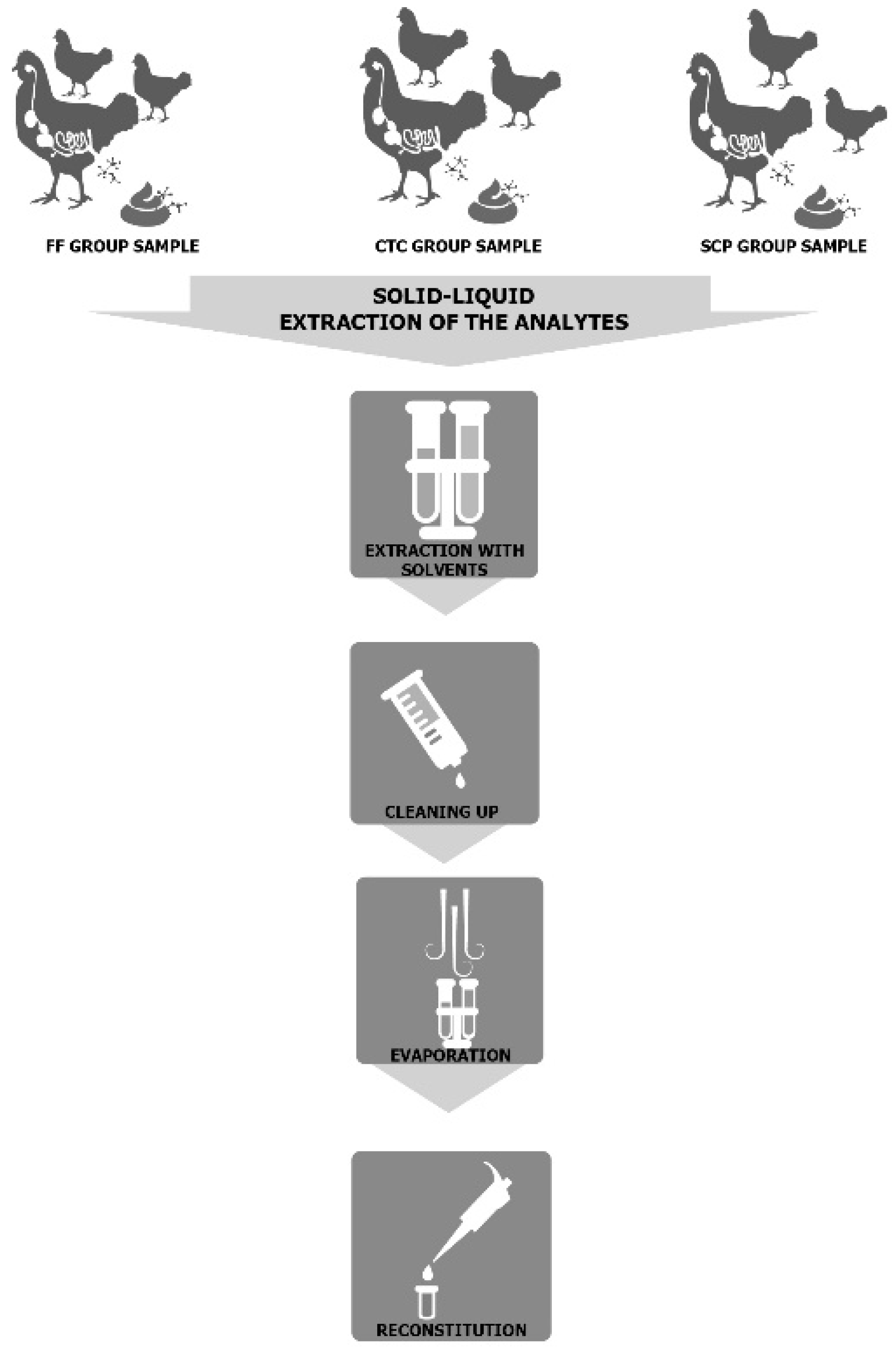 FF GROUP SAMPLE

CTC GROUP SAMPLE

SCP GROUP SAMPLE

SOLID-LIQUID EXTRACTION OF THE ANALYTES

EXTRACTION WITH SOLVENTS

CLEANING UP

EVAPORATION

RECONSTITUTION